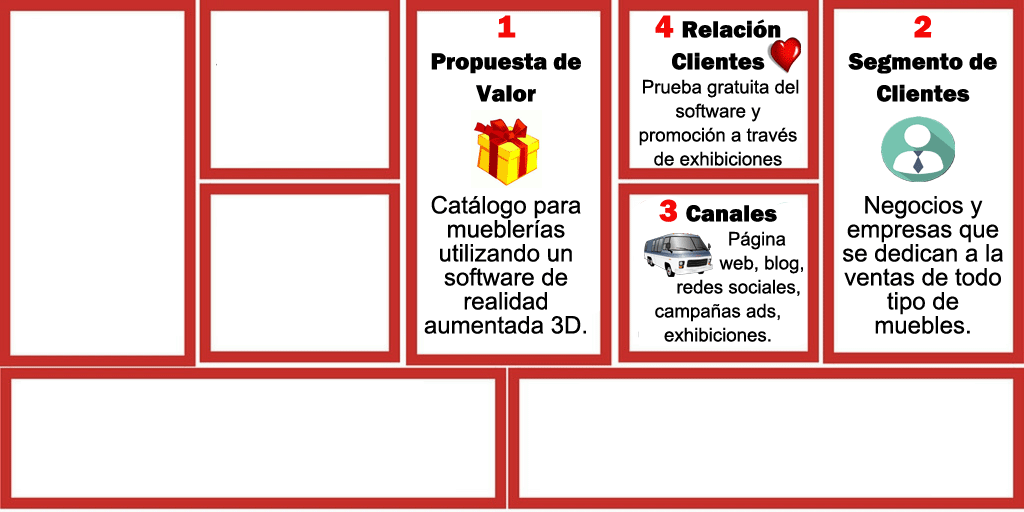 1
Propuesta de Valor

Catálogo para mueblerías utilizando un software de realidad aumentada 3D.

4 Relación Clientes

Prueba gratuita del software y promoción a través de exhibiciones

3 Canales

Página web, blog, redes sociales, campañas ads, exhibiciones.

2
Segmento de Clientes

Negocios y empresas que se dedican a la ventas de todo tipo de muebles.